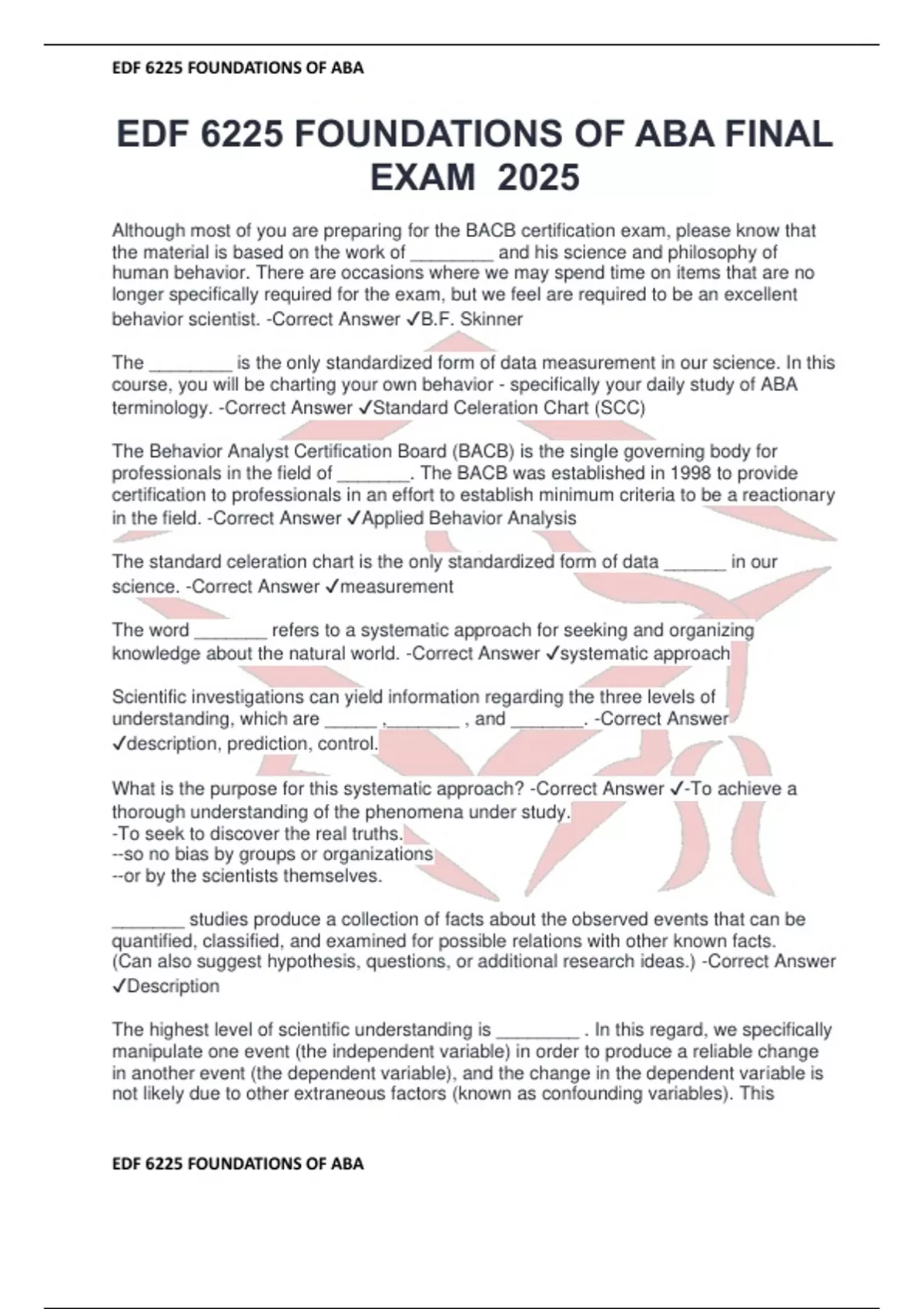 EDF 6225 FOUNDATIONS OF ABA

EDF 6225 FOUNDATIONS OF ABA FINAL EXAM 2025

Although most of you are preparing for the BACB certification exam, please know that the material is based on the work of ________ and his science and philosophy of human behavior. There are occasions where we may spend time on items that are no longer specifically required for the exam, but we feel are required to be an excellent behavior scientist. -Correct Answer ✓B.F. Skinner

The ________ is the only standardized form of data measurement in our science. In this course, you will be charting your own behavior - specifically your daily study of ABA terminology. -Correct Answer ✓Standard Celeration Chart (SCC)

The Behavior Analyst Certification Board (BACB) is the single governing body for professionals in the field of _______. The BACB was established in 1998 to provide certification to professionals in an effort to establish minimum criteria to be a reactionary in the field. -Correct Answer ✓Applied Behavior Analysis

The standard celeration chart is the only standardized form of data ______ in our science. -Correct Answer ✓measurement

The word _______ refers to a systematic approach for seeking and organizing knowledge about the natural world. -Correct Answer ✓systematic approach

Scientific investigations can yield information regarding the three levels of understanding, which are _____ ,_______ , and _______. -Correct Answer ✓description, prediction, control.

What is the purpose for this systematic approach? -Correct Answer ✓-To achieve a thorough understanding of the phenomena under study.
-To seek to discover the real truths.
--so no bias by groups or organizations
--or by the scientists themselves.

_______ studies produce a collection of facts about the observed events that can be quantified, classified, and examined for possible relations with other known facts. (Can also suggest hypothesis, questions, or additional research ideas.) -Correct Answer ✓Description

The highest level of scientific understanding is ________ . In this regard, we specifically manipulate one event (the independent variable) in order to produce a reliable change in another event (the dependent variable), and the change in the dependent variable is not likely due to other extraneous factors (known as confounding variables). This

EDF 6225 FOUNDATIONS OF ABA